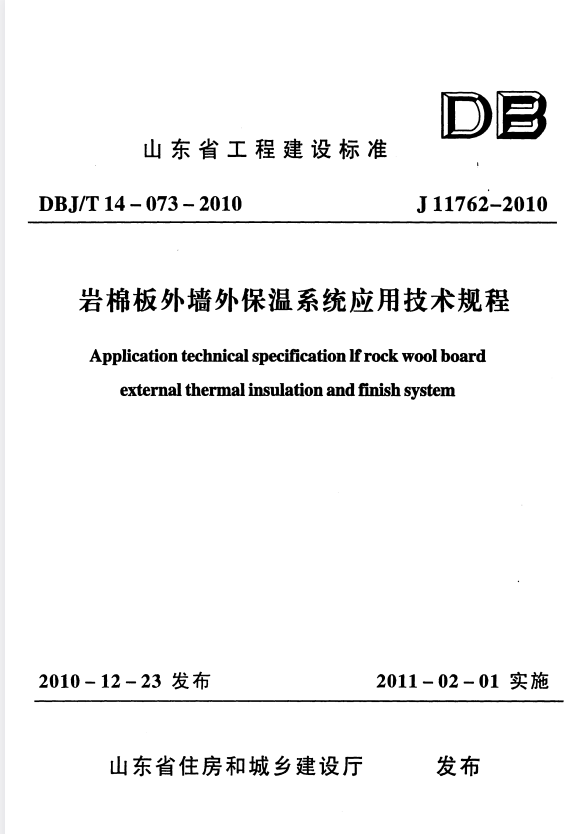 DB

山东省工程建设标准

DBJ/T 14 – 073 – 2010　　J 11762–2010

岩棉板外墙外保温系统应用技术规程

Application technical specification lf rock wool board external thermal insulation and finish system

2010 – 12 – 23 发布　　2011 – 02 – 01 实施

山东省住房和城乡建设厅　　发布